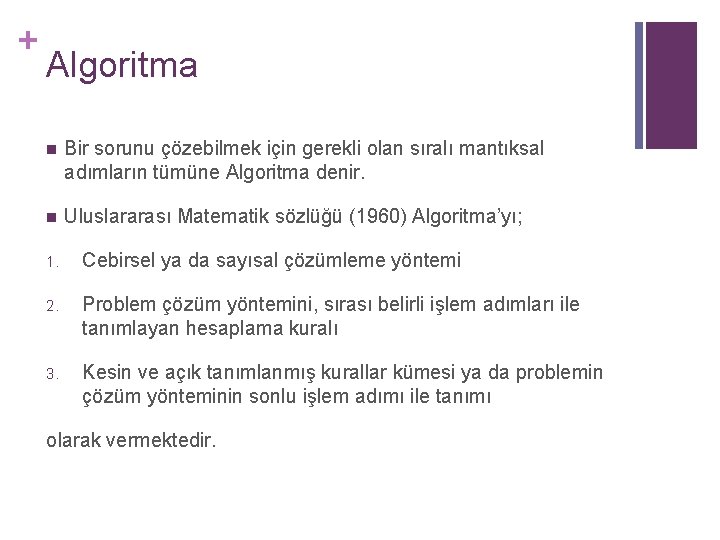 +
Algoritma

■ Bir sorunu çözebilmek için gerekli olan sıralı mantıksal adımların tümüne Algoritma denir.

■ Uluslararası Matematik sözlüğü (1960) Algoritma'yı;

1. Cebirsel ya da sayısal çözümleme yöntemi

2. Problem çözüm yöntemini, sırası belirli işlem adımları ile tanımlayan hesaplama kuralı

3. Kesin ve açık tanımlanmış kurallar kümesi ya da problemin çözüm yönteminin sonlu işlem adımı ile tanımı

olarak vermektedir.